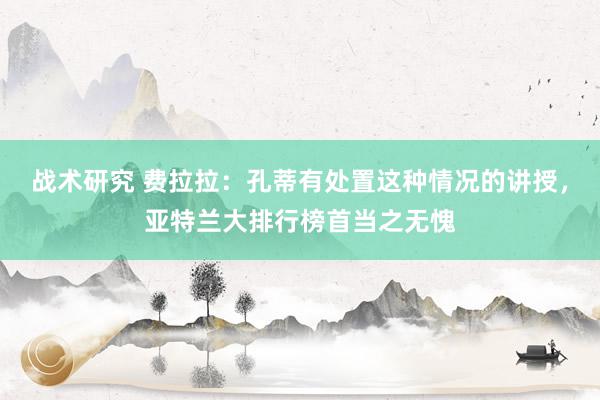 战术研究 费拉拉：孔蒂有处置这种情况的讲授，亚特兰大排行榜首当之无愧